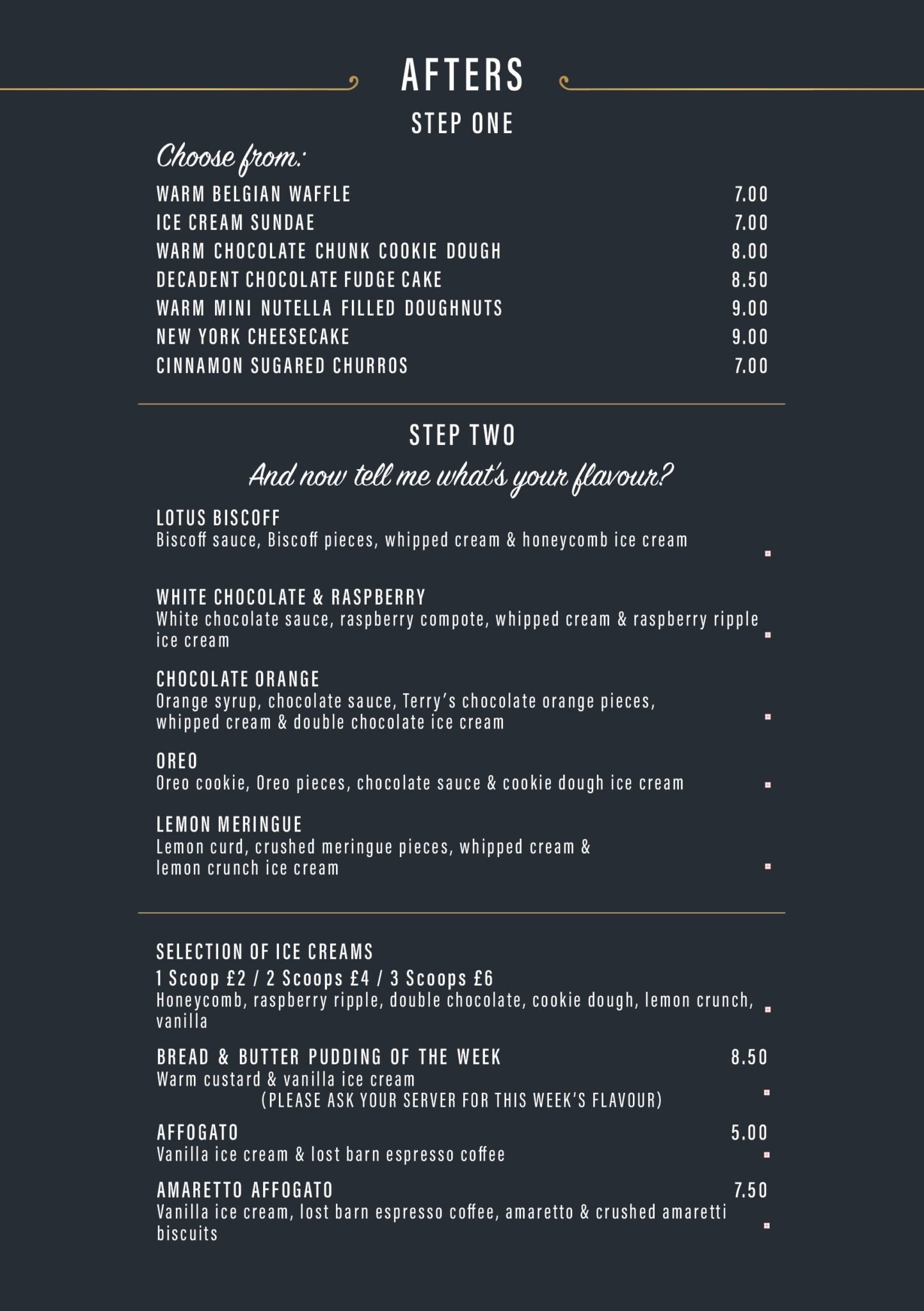 AFTERS

STEP ONE

Choose from:

WARM BELGIAN WAFFLE 7.00
ICE CREAM SUNDAE 7.00
WARM CHOCOLATE CHUNK COOKIE DOUGH 8.00
DECADENT CHOCOLATE FUDGE CAKE 8.50
WARM MINI NUTELLA FILLED DOUGHNUTS 9.00
NEW YORK CHEESECAKE 9.00
CINNAMON SUGARED CHURROS 7.00

STEP TWO

And now tell me what's your flavour?

LOTUS BISCOFF
Biscoff sauce, Biscoff pieces, whipped cream & honeycomb ice cream

WHITE CHOCOLATE & RASPBERRY
White chocolate sauce, raspberry compote, whipped cream & raspberry ripple ice cream

CHOCOLATE ORANGE
Orange syrup, chocolate sauce, Terry's chocolate orange pieces, whipped cream & double chocolate ice cream

OREO
Oreo cookie, Oreo pieces, chocolate sauce & cookie dough ice cream

LEMON MERINGUE
Lemon curd, crushed meringue pieces, whipped cream & lemon crunch ice cream

SELECTION OF ICE CREAMS
1 Scoop £2 / 2 Scoops £4 / 3 Scoops £6
Honeycomb, raspberry ripple, double chocolate, cookie dough, lemon crunch, vanilla

BREAD & BUTTER PUDDING OF THE WEEK 8.50
Warm custard & vanilla ice cream
(PLEASE ASK YOUR SERVER FOR THIS WEEK'S FLAVOUR)

AFFOGATO 5.00
Vanilla ice cream & lost barn espresso coffee

AMARETTO AFFOGATO 7.50
Vanilla ice cream, lost barn espresso coffee, amaretto & crushed amaretti biscuits